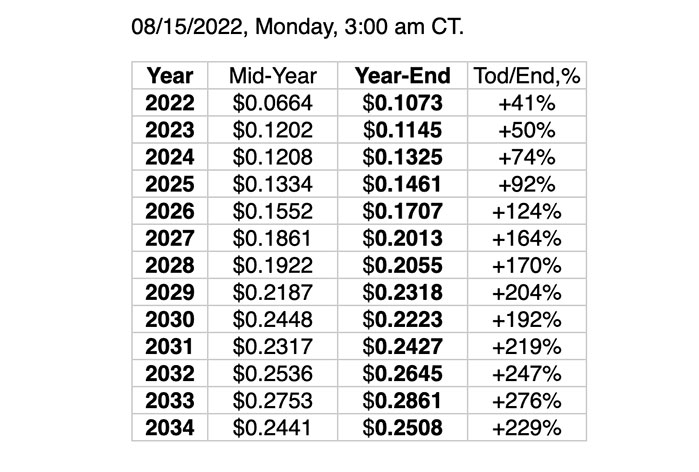 08/15/2022, Monday, 3:00 am CT.

| Year | Mid-Year | Year-End | Tod/End,% |
|---|---|---|---|
| 2022 | \$0.0664 | \$0.1073 | +41% |
| 2023 | \$0.1202 | \$0.1145 | +50% |
| 2024 | \$0.1208 | \$0.1325 | +74% |
| 2025 | \$0.1334 | \$0.1461 | +92% |
| 2026 | \$0.1552 | \$0.1707 | +124% |
| 2027 | \$0.1861 | \$0.2013 | +164% |
| 2028 | \$0.1922 | \$0.2055 | +170% |
| 2029 | \$0.2187 | \$0.2318 | +204% |
| 2030 | \$0.2448 | \$0.2223 | +192% |
| 2031 | \$0.2317 | \$0.2427 | +219% |
| 2032 | \$0.2536 | \$0.2645 | +247% |
| 2033 | \$0.2753 | \$0.2861 | +276% |
| 2034 | \$0.2441 | \$0.2508 | +229% |